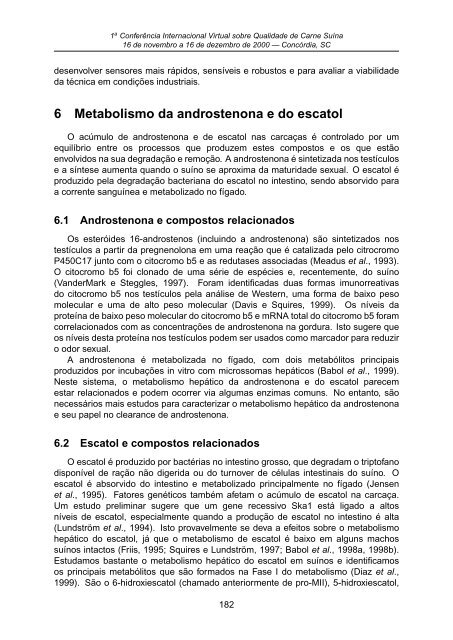 1ª Conferência Internacional Virtual sobre Qualidade de Carne Suína
16 de novembro a 16 de dezembro de 2000 — Concórdia, SC

desenvolver sensores mais rápidos, sensíveis e robustos e para avaliar a viabilidade da técnica em condições industriais.

6 Metabolismo da androstenona e do escatol

O acúmulo de androstenona e de escatol nas carcaças é controlado por um equilíbrio entre os processos que produzem estes compostos e os que estão envolvidos na sua degradação e remoção. A androstenona é sintetizada nos testículos e a síntese aumenta quando o suíno se aproxima da maturidade sexual. O escatol é produzido pela degradação bacteriana do escatol no intestino, sendo absorvido para a corrente sanguínea e metabolizado no fígado.

6.1 Androstenona e compostos relacionados

Os esteróides 16-androstenos (incluindo a androstenona) são sintetizados nos testículos a partir da pregnenolona em uma reação que é catalizada pelo citrocromo P450C17 junto com o citocromo b5 e as redutases associadas (Meadus et al., 1993). O citocromo b5 foi clonado de uma série de espécies e, recentemente, do suíno (VanderMark e Steggles, 1997). Foram identificadas duas formas imunorreativas do citocromo b5 nos testículos pela análise de Western, uma forma de baixo peso molecular e uma de alto peso molecular (Davis e Squires, 1999). Os níveis da proteína de baixo peso molecular do citocromo b5 e mRNA total do citocromo b5 foram correlacionados com as concentrações de androstenona na gordura. Isto sugere que os níveis desta proteína nos testículos podem ser usados como marcador para reduzir o odor sexual.

A androstenona é metabolizada no fígado, com dois metabólitos principais produzidos por incubações in vitro com microssomas hepáticos (Babol et al., 1999). Neste sistema, o metabolismo hepático da androstenona e do escatol parecem estar relacionados e podem ocorrer via algumas enzimas comuns. No entanto, são necessários mais estudos para caracterizar o metabolismo hepático da androstenona e seu papel no clearance de androstenona.

6.2 Escatol e compostos relacionados

O escatol é produzido por bactérias no intestino grosso, que degradam o triptofano disponível de ração não digerida ou do turnover de células intestinais do suíno. O escatol é absorvido do intestino e metabolizado principalmente no fígado (Jensen et al., 1995). Fatores genéticos também afetam o acúmulo de escatol na carcaça. Um estudo preliminar sugere que um gene recessivo Ska1 está ligado a altos níveis de escatol, especialmente quando a produção de escatol no intestino é alta (Lundström et al., 1994). Isto provavelmente se deva a efeitos sobre o metabolismo hepático do escatol, já que o metabolismo de escatol é baixo em alguns machos suínos intactos (Friis, 1995; Squires e Lundström, 1997; Babol et al., 1998a, 1998b). Estudamos bastante o metabolismo hepático do escatol em suínos e identificamos os principais metabólitos que são formados na Fase I do metabolismo (Diaz et al., 1999). São o 6-hidroxiescatol (chamado anteriormente de pro-MII), 5-hidroxiescatol,

182